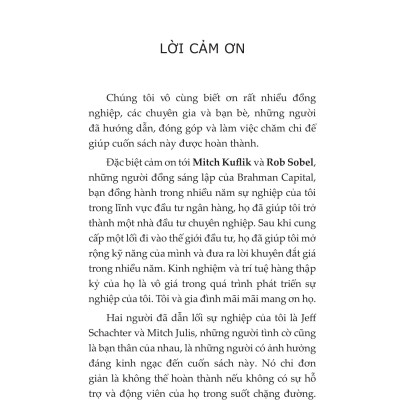 LỜI CẢM ƠN

Chúng tôi vô cùng biết ơn rất nhiều đồng nghiệp, các chuyên gia và bạn bè, những người đã hướng dẫn, đóng góp và làm việc chăm chỉ để giúp cuốn sách này được hoàn thành.

Đặc biệt cảm ơn tới **Mitch Kuflik** và **Rob Sobel**, những người đồng sáng lập của Brahman Capital, bạn đồng hành trong nhiều năm sự nghiệp của tôi trong lĩnh vực đầu tư ngân hàng, họ đã giúp tôi trở thành một nhà đầu tư chuyên nghiệp. Sau khi cung cấp một lối đi vào thế giới đầu tư, họ đã giúp tôi mở rộng kỹ năng của mình và đưa ra lời khuyên đắt giá trong nhiều năm. Kinh nghiệm và trí tuệ hàng thập kỷ của họ là vô giá trong quá trình phát triển sự nghiệp của tôi. Tôi và gia đình mãi mãi mang ơn họ.

Hai người đã dẫn lối sự nghiệp của tôi là Jeff Schachter và Mitch Julis, những người tình cờ cũng là bạn thân của nhau, là những người có ảnh hưởng đáng kinh ngạc đến cuốn sách này. Nó chỉ đơn giản là không thể hoàn thành nếu không có sự hỗ trợ và động viên của họ trong suốt chặng đường.